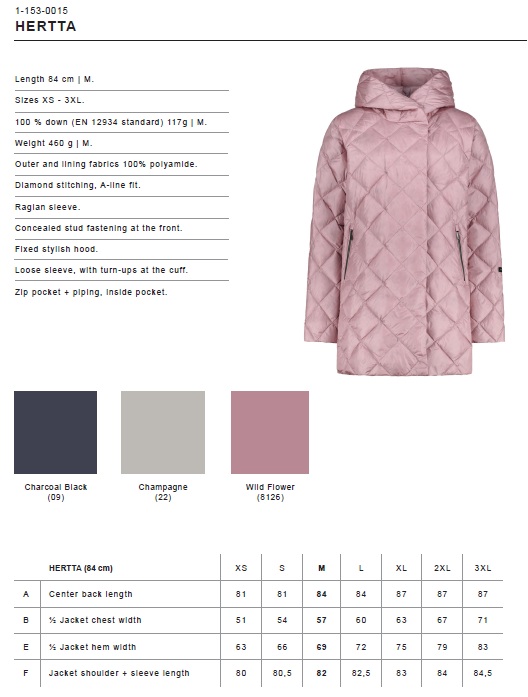 1-153-0015
HERTTA

Length 84 cm | M.

Sizes XS - 3XL.

100 % down (EN 12934 standard) 117g | M.

Weight 460 g | M.

Outer and lining fabrics 100% polyamide.

Diamond stitching, A-line fit.

Raglan sleeve.

Concealed stud fastening at the front.

Fixed stylish hood.

Loose sleeve, with turn-ups at the cuff.

Zip pocket + piping, inside pocket.

Charcoal Black (09)

Champagne (22)

Wild Flower (8126)

| | HERTTA (84 cm) | XS | S | M | L | XL | 2XL | 3XL |
|---|---|---|---|---|---|---|---|---|
| A | Center back length | 81 | 81 | 84 | 84 | 87 | 87 | 87 |
| B | ½ Jacket chest width | 51 | 54 | 57 | 60 | 63 | 67 | 71 |
| E | ½ Jacket hem width | 63 | 66 | 69 | 72 | 75 | 79 | 83 |
| F | Jacket shoulder + sleeve length | 80 | 80,5 | 82 | 82,5 | 83 | 84 | 84,5 |